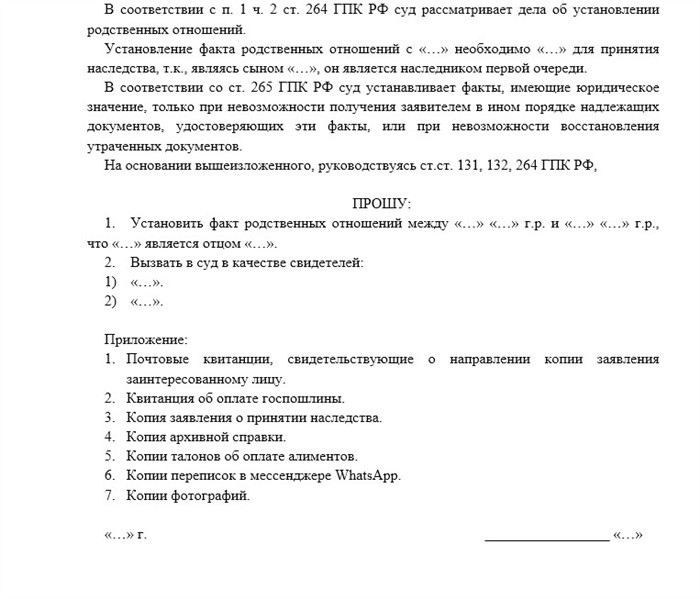 В соответствии с п. 1 ч. 2 ст. 264 ГПК РФ суд рассматривает дела об установлении родственных отношений.

Установление факта родственных отношений с «…» необходимо «…» для принятия наследства, т.к., являясь сыном «…», он является наследником первой очереди.

В соответствии со ст. 265 ГПК РФ суд устанавливает факты, имеющие юридическое значение, только при невозможности получения заявителем в ином порядке надлежащих документов, удостоверяющих эти факты, или при невозможности восстановления утраченных документов.

На основании вышеизложенного, руководствуясь ст.ст. 131, 132, 264 ГПК РФ,

ПРОШУ:

1. Установить факт родственных отношений между «…» «…» г.р. и «…» «…» г.р., что «…» является отцом «…».
2. Вызвать в суд в качестве свидетелей:
1) «…».
2) «…».

Приложение:
1. Почтовые квитанции, свидетельствующие о направлении копии заявления заинтересованному лицу.
2. Квитанция об оплате госпошлины.
3. Копия заявления о принятии наследства.
4. Копия архивной справки.
5. Копии талонов об оплате алиментов.
6. Копии переписок в мессенджере WhatsApp.
7. Копии фотографий.

«…» г. ________________ «…»